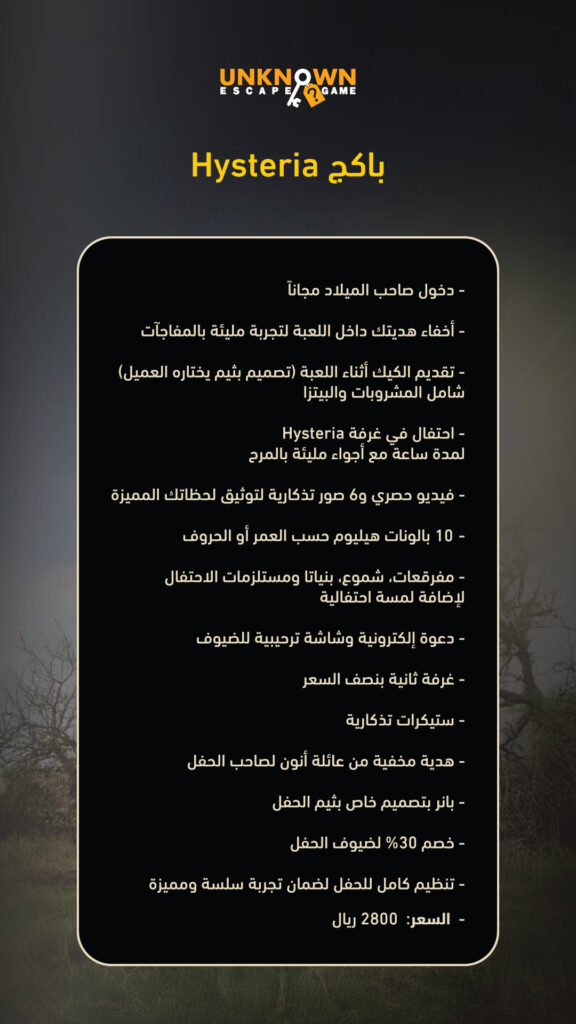 UNKNOWN
ESCAPE GAME

باكج Hysteria

- دخول صاحب الميلاد مجاناً

- أخفاء هديتك داخل اللعبة لتجربة مليئة بالمفاجآت

- تقديم الكيك أثناء اللعبة (تصميم بثيم يختاره العميل) شامل المشروبات والبيتزا

- احتفال في غرفة Hysteria لمدة ساعة مع أجواء مليئة بالمرح

- فيديو حصري و6 صور تذكارية لتوثيق لحظاتك المميزة

- 10 بالونات هيليوم حسب العمر أو الحروف

- مفرقعات، شموع، بنياتا ومستلزمات الاحتفال لإضافة لمسة احتفالية

- دعوة إلكترونية وشاشة ترحيبية للضيوف

- غرفة ثانية بنصف السعر

- ستيكرات تذكارية

- هدية مخفية من عائلة أنون لصاحب الحفل

- بانر بتصميم خاص بثيم الحفل

- خصم 30% لضيوف الحفل

- تنظيم كامل للحفل لضمان تجربة سلسة ومميزة

- السعر: 2800 ريال